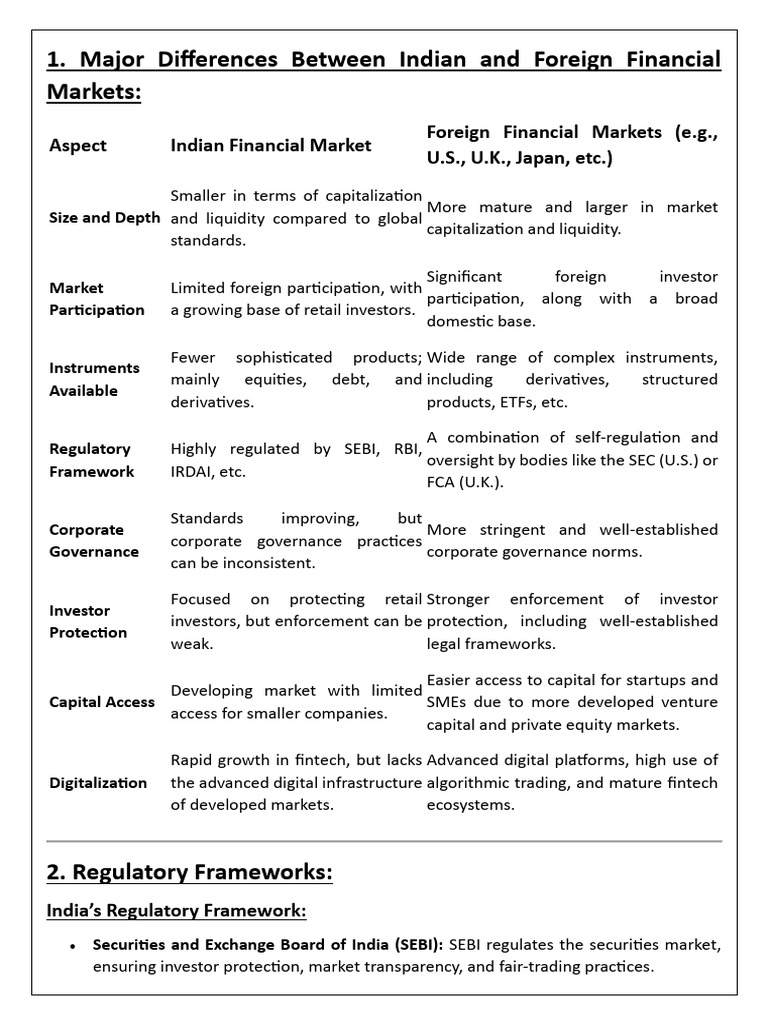 1. Major Differences Between Indian and Foreign Financial Markets:

| Aspect | Indian Financial Market | Foreign Financial Markets (e.g., U.S., U.K., Japan, etc.) |
|---|---|---|
| Size and Depth | Smaller in terms of capitalization and liquidity compared to global standards. | More mature and larger in market capitalization and liquidity. |
| Market Participation | Limited foreign participation, with a growing base of retail investors. | Significant foreign investor participation, along with a broad domestic base. |
| Instruments Available | Fewer sophisticated products; mainly equities, debt, and derivatives. | Wide range of complex instruments, including derivatives, structured products, ETFs, etc. |
| Regulatory Framework | Highly regulated by SEBI, RBI, IRDAI, etc. | A combination of self-regulation and oversight by bodies like the SEC (U.S.) or FCA (U.K.). |
| Corporate Governance | Standards improving, but corporate governance practices can be inconsistent. | More stringent and well-established corporate governance norms. |
| Investor Protection | Focused on protecting retail investors, but enforcement can be weak. | Stronger enforcement of investor protection, including well-established legal frameworks. |
| Capital Access | Developing market with limited access for smaller companies. | Easier access to capital for startups and SMEs due to more developed venture capital and private equity markets. |
| Digitalization | Rapid growth in fintech, but lacks the advanced digital infrastructure of developed markets. | Advanced digital platforms, high use of algorithmic trading, and mature fintech ecosystems. |

2. Regulatory Frameworks:

India's Regulatory Framework:

• Securities and Exchange Board of India (SEBI): SEBI regulates the securities market, ensuring investor protection, market transparency, and fair-trading practices.